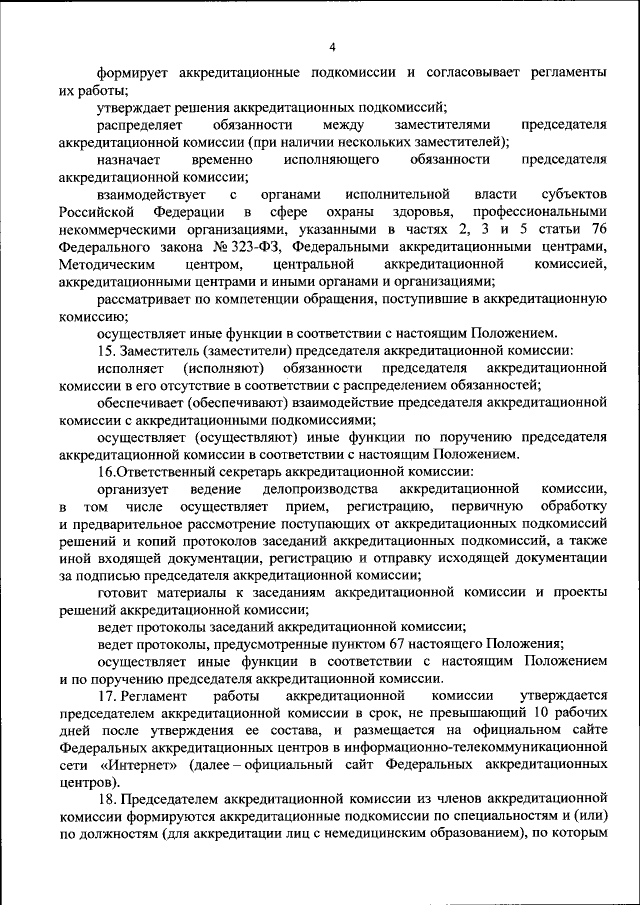 4

формирует аккредитационные подкомиссии и согласовывает регламенты их работы;

утверждает решения аккредитационных подкомиссий;

распределяет обязанности между заместителями председателя аккредитационной комиссии (при наличии нескольких заместителей);

назначает временно исполняющего обязанности председателя аккредитационной комиссии;

взаимодействует с органами исполнительной власти субъектов Российской Федерации в сфере охраны здоровья, профессиональными некоммерческими организациями, указанными в частях 2, 3 и 5 статьи 76 Федерального закона № 323-ФЗ, Федеральными аккредитационными центрами, Методическим центром, центральной аккредитационной комиссией, аккредитационными центрами и иными органами и организациями;

рассматривает по компетенции обращения, поступившие в аккредитационную комиссию;

осуществляет иные функции в соответствии с настоящим Положением.

15. Заместитель (заместители) председателя аккредитационной комиссии:

исполняет (исполняют) обязанности председателя аккредитационной комиссии в его отсутствие в соответствии с распределением обязанностей;

обеспечивает (обеспечивают) взаимодействие председателя аккредитационной комиссии с аккредитационными подкомиссиями;

осуществляет (осуществляют) иные функции по поручению председателя аккредитационной комиссии в соответствии с настоящим Положением.

16.Ответственный секретарь аккредитационной комиссии:

организует ведение делопроизводства аккредитационной комиссии, в том числе осуществляет прием, регистрацию, первичную обработку и предварительное рассмотрение поступающих от аккредитационных подкомиссий решений и копий протоколов заседаний аккредитационных подкомиссий, а также иной входящей документации, регистрацию и отправку исходящей документации за подписью председателя аккредитационной комиссии;

готовит материалы к заседаниям аккредитационной комиссии и проекты решений аккредитационной комиссии;

ведет протоколы заседаний аккредитационной комиссии;

ведет протоколы, предусмотренные пунктом 67 настоящего Положения;

осуществляет иные функции в соответствии с настоящим Положением и по поручению председателя аккредитационной комиссии.

17. Регламент работы аккредитационной комиссии утверждается председателем аккредитационной комиссии в срок, не превышающий 10 рабочих дней после утверждения ее состава, и размещается на официальном сайте Федеральных аккредитационных центров в информационно-телекоммуникационной сети «Интернет» (далее – официальный сайт Федеральных аккредитационных центров).

18. Председателем аккредитационной комиссии из членов аккредитационной комиссии формируются аккредитационные подкомиссии по специальностям и (или) по должностям (для аккредитации лиц с немедицинским образованием), по которым